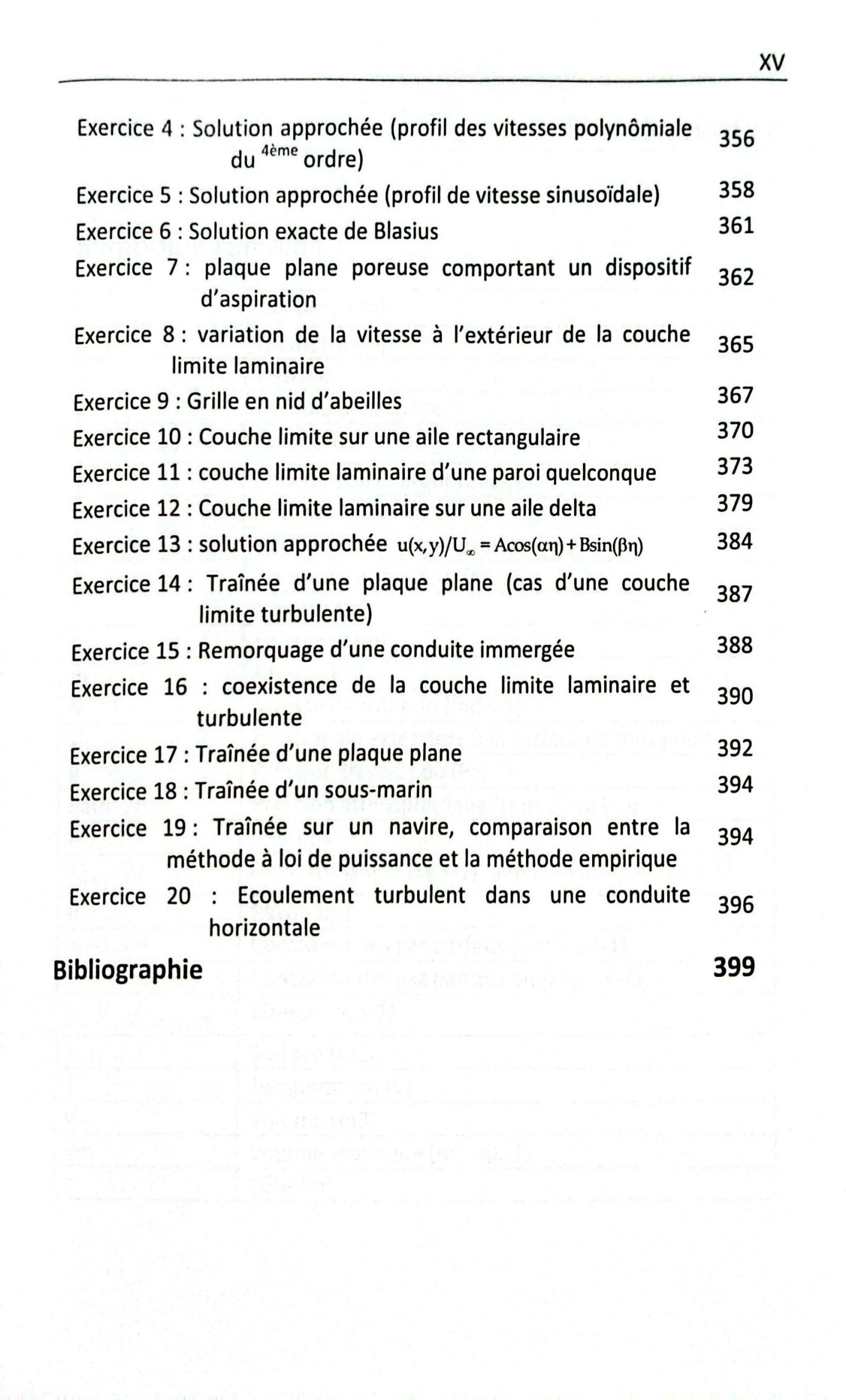 XV

Exercice 4 : Solution approchée (profil des vitesses polynômiale du $^{4ème}$ ordre) 356

Exercice 5 : Solution approchée (profil de vitesse sinusoïdale) 358

Exercice 6 : Solution exacte de Blasius 361

Exercice 7 : plaque plane poreuse comportant un dispositif d'aspiration 362

Exercice 8 : variation de la vitesse à l'extérieur de la couche limite laminaire 365

Exercice 9 : Grille en nid d'abeilles 367

Exercice 10 : Couche limite sur une aile rectangulaire 370

Exercice 11 : couche limite laminaire d'une paroi quelconque 373

Exercice 12 : Couche limite laminaire sur une aile delta 379

Exercice 13 : solution approchée $u(x,y)/U_\infty = A\cos(\alpha\eta) + B\sin(\beta\eta)$ 384

Exercice 14 : Traînée d'une plaque plane (cas d'une couche limite turbulente) 387

Exercice 15 : Remorquage d'une conduite immergée 388

Exercice 16 : coexistence de la couche limite laminaire et turbulente 390

Exercice 17 : Traînée d'une plaque plane 392

Exercice 18 : Traînée d'un sous-marin 394

Exercice 19 : Traînée sur un navire, comparaison entre la méthode à loi de puissance et la méthode empirique 394

Exercice 20 : Ecoulement turbulent dans une conduite horizontale 396

Bibliographie 399